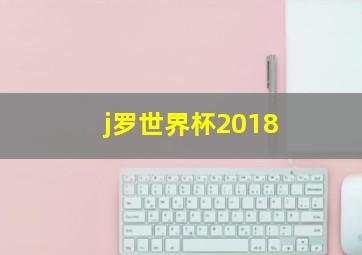 j罗世界杯2018